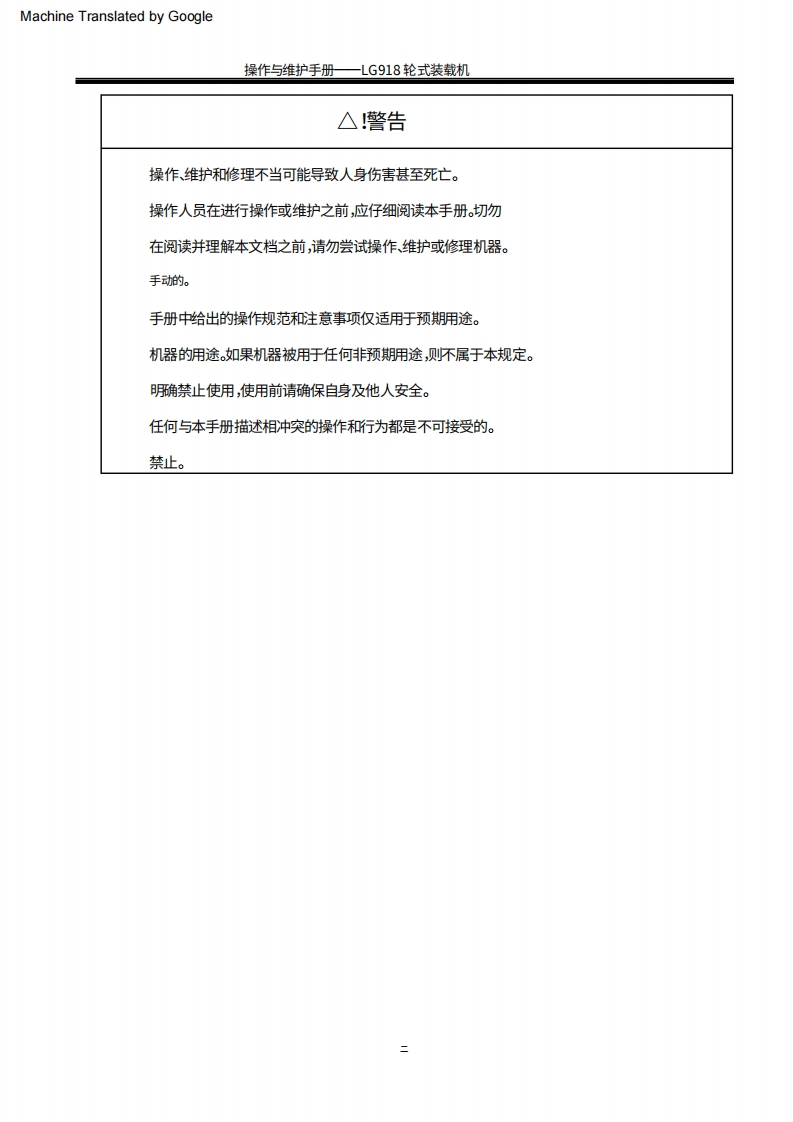 Machine Translated by Google

操作与维护手册——LG918 轮式装载机

△!警告

操作、维护和修理不当可能导致人身伤害甚至死亡。

操作人员在进行操作或维护之前,应仔细阅读本手册。切勿

在阅读并理解本文档之前,请勿尝试操作、维护或修理机器。

手动的。

手册中给出的操作规范和注意事项仅适用于预期用途。

机器的用途。如果机器被用于任何非预期用途,则不属于本规定。

明确禁止使用,使用前请确保自身及他人安全。

任何与本手册描述相冲突的操作和行为都是不可接受的。

禁止。

二